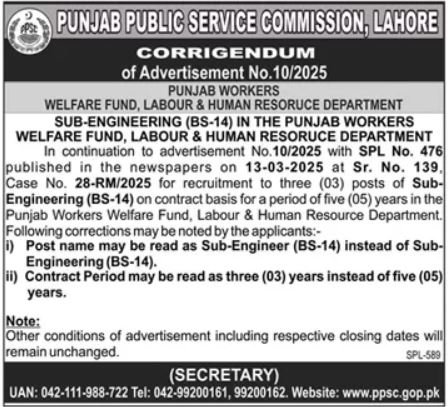 PPSC

PUNJAB PUBLIC SERVICE COMMISSION, LAHORE

CORRIGENDUM
of Advertisement No.10/2025

PUNJAB WORKERS
WELFARE FUND, LABOUR & HUMAN RESORUCE DEPARTMENT

SUB-ENGINEERING (BS-14) IN THE PUNJAB WORKERS WELFARE FUND, LABOUR & HUMAN RESORUCE DEPARTMENT

In continuation to advertisement No.10/2025 with SPL No. 476 published in the newspapers on 13-03-2025 at Sr. No. 139, Case No. 28-RM/2025 for recruitment to three (03) posts of Sub-Engineering (BS-14) on contract basis for a period of five (05) years in the Punjab Workers Welfare Fund, Labour & Human Resource Department. Following corrections may be noted by the applicants:-

i) Post name may be read as Sub-Engineer (BS-14) instead of Sub-Engineering (BS-14).

ii) Contract Period may be read as three (03) years instead of five (05) years.

Note:
Other conditions of advertisement including respective closing dates will remain unchanged.

SPL-589

(SECRETARY)

UAN: 042-111-988-722 Tel: 042-99200161, 99200162. Website: www.ppsc.gop.pk